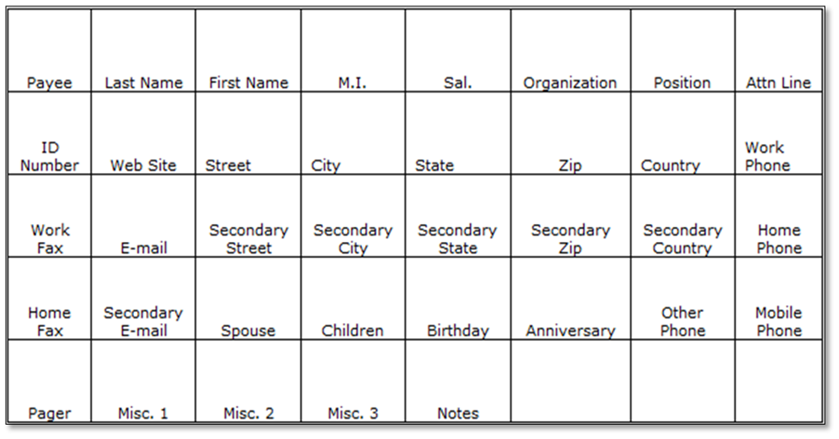 | Payee | Last Name | First Name | M.I. | Sal. | Organization | Position | Attn Line |
|---|---|---|---|---|---|---|---|
| ID Number | Web Site | Street | City | State | Zip | Country | Work Phone |
| Work Fax | E-mail | Secondary Street | Secondary City | Secondary State | Secondary Zip | Secondary Country | Home Phone |
| Home Fax | Secondary E-mail | Spouse | Children | Birthday | Anniversary | Other Phone | Mobile Phone |
| Pager | Misc. 1 | Misc. 2 | Misc. 3 | Notes | | | |